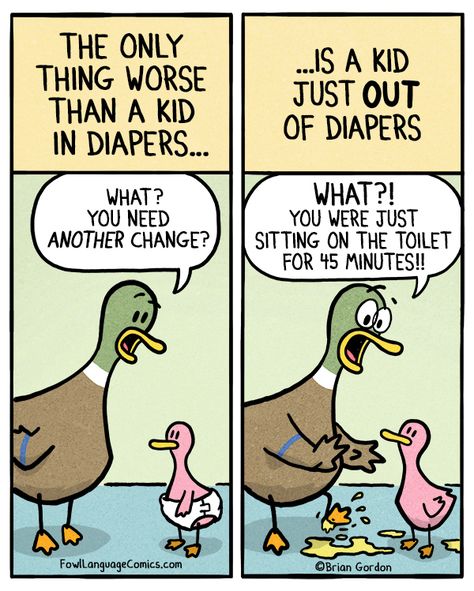 THE ONLY THING WORSE THAN A KID IN DIAPERS...

WHAT? YOU NEED ANOTHER CHANGE?

FowlLanguageComics.com

...IS A KID JUST OUT OF DIAPERS

WHAT?! YOU WERE JUST SITTING ON THE TOILET FOR 45 MINUTES!!

©Brian Gordon